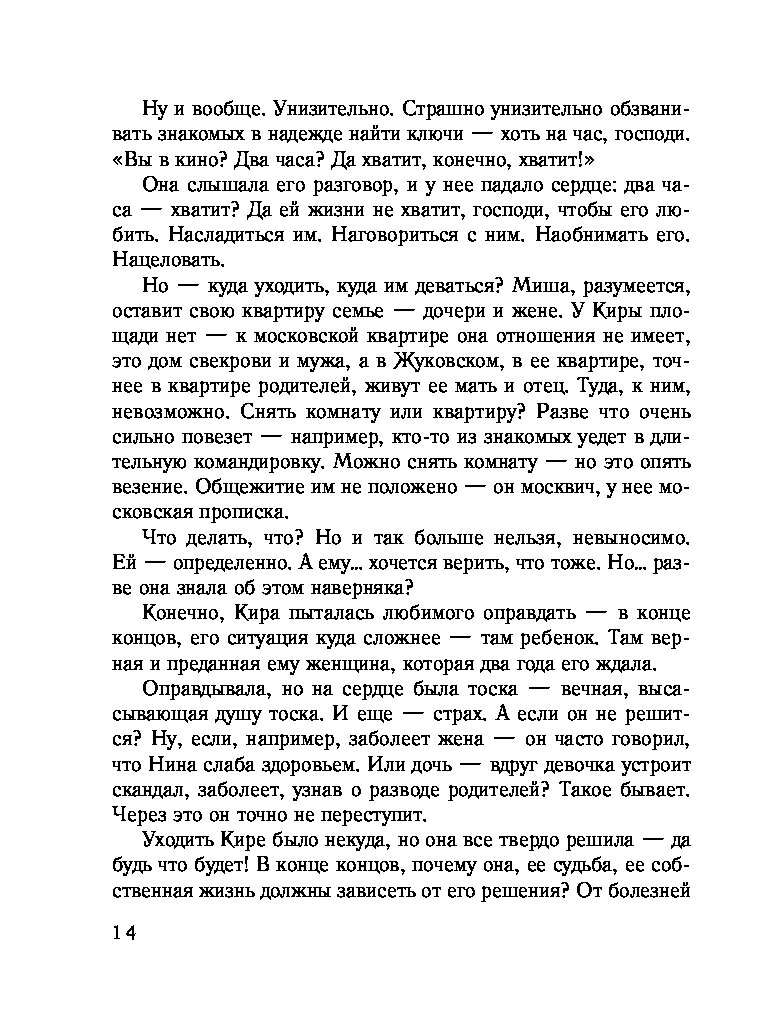 Ну и вообще. Унизительно. Страшно унизительно обзванивать знакомых в надежде найти ключи — хоть на час, господи. «Вы в кино? Два часа? Да хватит, конечно, хватит!»

Она слышала его разговор, и у нее падало сердце: два часа — хватит? Да ей жизни не хватит, господи, чтобы его любить. Насладиться им. Наговориться с ним. Наобнимать его. Нацеловать.

Но — куда уходить, куда им деваться? Миша, разумеется, оставит свою квартиру семье — дочери и жене. У Киры площади нет — к московской квартире она отношения не имеет, это дом свекрови и мужа, а в Жуковском, в ее квартире, точнее в квартире родителей, живут ее мать и отец. Туда, к ним, невозможно. Снять комнату или квартиру? Разве что очень сильно повезет — например, кто-то из знакомых уедет в длительную командировку. Можно снять комнату — но это опять везение. Общежитие им не положено — он москвич, у нее московская прописка.

Что делать, что? Но и так больше нельзя, невыносимо. Ей — определенно. А ему... хочется верить, что тоже. Но... разве она знала об этом наверняка?

Конечно, Кира пыталась любимого оправдать — в конце концов, его ситуация куда сложнее — там ребенок. Там верная и преданная ему женщина, которая два года его ждала.

Оправдывала, но на сердце была тоска — вечная, высасывающая душу тоска. И еще — страх. А если он не решится? Ну, если, например, заболеет жена — он часто говорил, что Нина слаба здоровьем. Или дочь — вдруг девочка устроит скандал, заболеет, узнав о разводе родителей? Такое бывает. Через это он точно не переступит.

Уходить Кире было некуда, но она все твердо решила — да будь что будет! В конце концов, почему она, ее судьба, ее собственная жизнь должны зависеть от его решения? От болезней

14